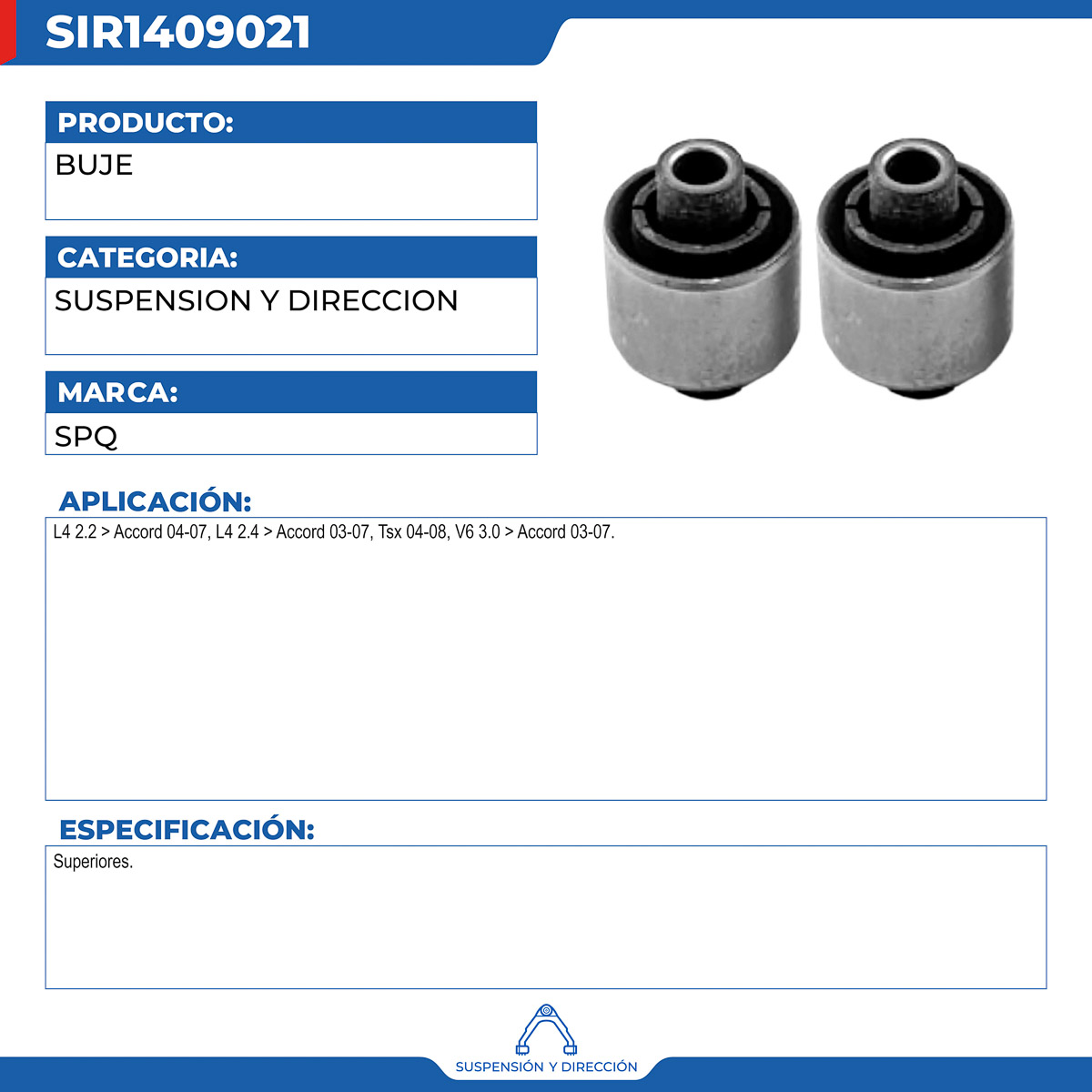 SIR1409021

PRODUCTO:

BUJE

CATEGORIA:

SUSPENSION Y DIRECCION

MARCA:

SPQ

APLICACIÓN:

L4 2.2 > Accord 04-07, L4 2.4 > Accord 03-07, Tsx 04-08, V6 3.0 > Accord 03-07.

ESPECIFICACIÓN:

Superiores.

SUSPENSIÓN Y DIRECCIÓN